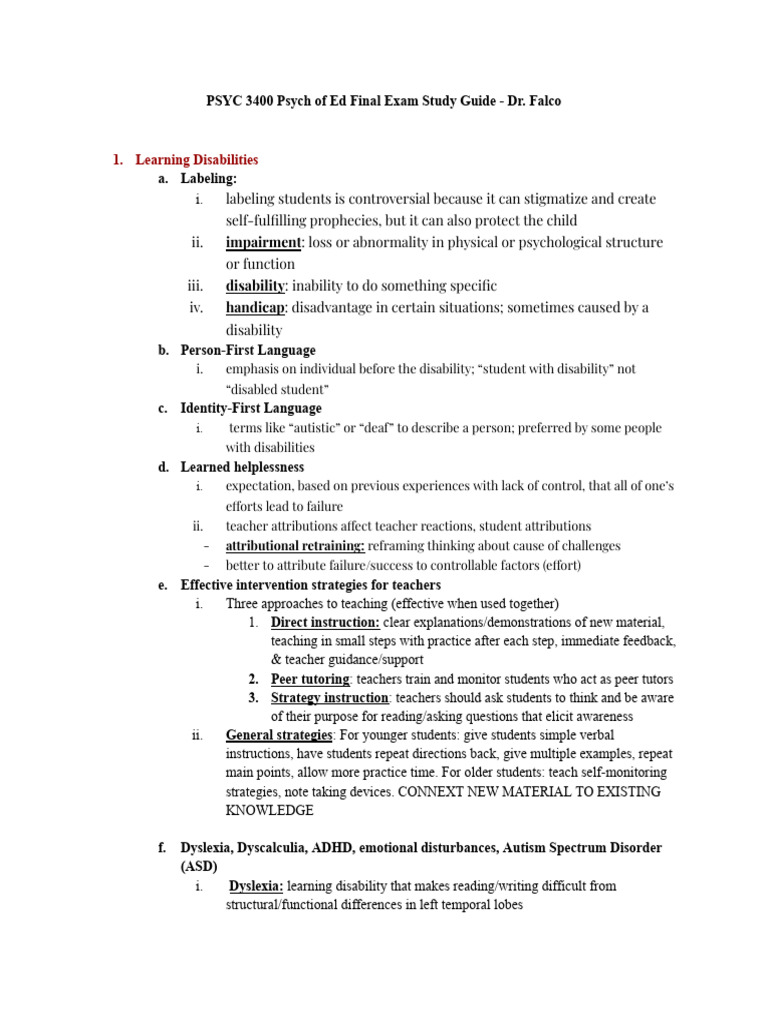 PSYC 3400 Psych of Ed Final Exam Study Guide - Dr. Falco

1. Learning Disabilities

a. Labeling:

i. labeling students is controversial because it can stigmatize and create self-fulfilling prophecies, but it can also protect the child

ii. impairment: loss or abnormality in physical or psychological structure or function

iii. disability: inability to do something specific

iv. handicap: disadvantage in certain situations; sometimes caused by a disability

b. Person-First Language

i. emphasis on individual before the disability; "student with disability" not "disabled student"

c. Identity-First Language

i. terms like "autistic" or "deaf" to describe a person; preferred by some people with disabilities

d. Learned helplessness

i. expectation, based on previous experiences with lack of control, that all of one's efforts lead to failure

ii. teacher attributions affect teacher reactions, student attributions

- attributional retraining: reframing thinking about cause of challenges

- better to attribute failure/success to controllable factors (effort)

e. Effective intervention strategies for teachers

i. Three approaches to teaching (effective when used together)

1. Direct instruction: clear explanations/demonstrations of new material, teaching in small steps with practice after each step, immediate feedback, & teacher guidance/support

2. Peer tutoring: teachers train and monitor students who act as peer tutors

3. Strategy instruction: teachers should ask students to think and be aware of their purpose for reading/asking questions that elicit awareness

ii. General strategies: For younger students: give students simple verbal instructions, have students repeat directions back, give multiple examples, repeat main points, allow more practice time. For older students: teach self-monitoring strategies, note taking devices. CONNEXT NEW MATERIAL TO EXISTING KNOWLEDGE

f. Dyslexia, Dyscalculia, ADHD, emotional disturbances, Autism Spectrum Disorder (ASD)

i. Dyslexia: learning disability that makes reading/writing difficult from structural/functional differences in left temporal lobes